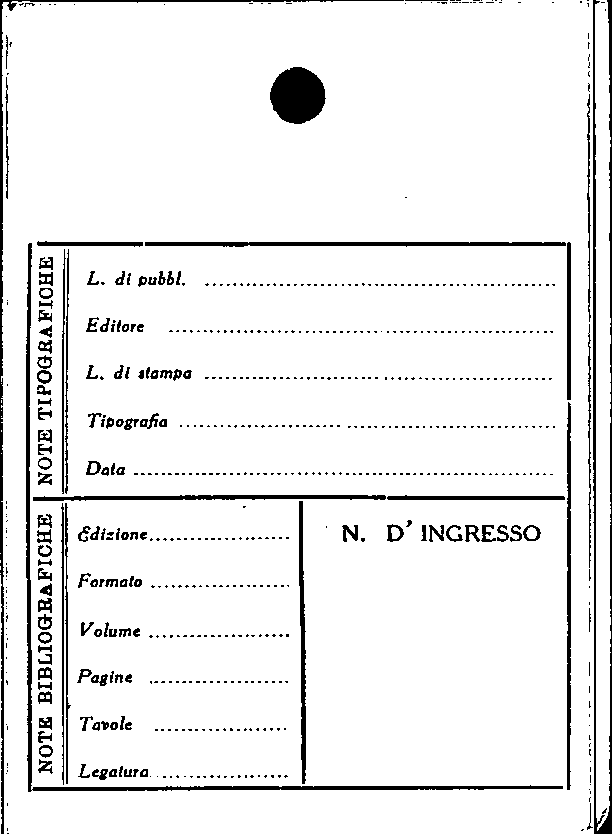 NOTE TIPOGRAFICHE

L. di pubbl. ____

Editore ____

L. di stampa ____

Tipografia ____

Data ____

NOTE BIBLIOGRAFICHE

Edizione ____

Formato ____

Volume ____

Pagine ____

Tavole ____

Legatura ____

N. D' INGRESSO